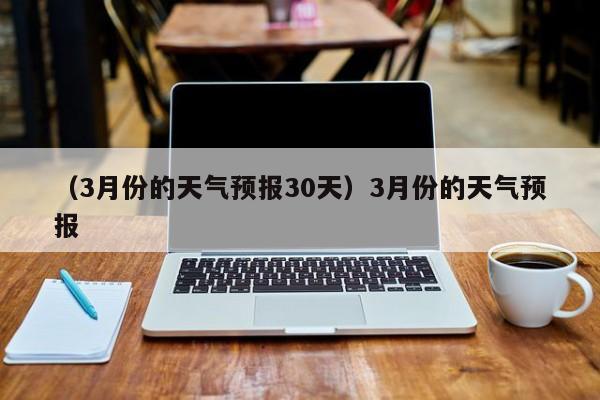 （3月份的天气预报30天）3月份的天气预报